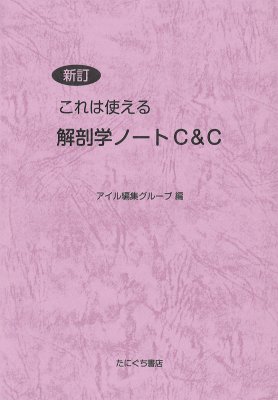 新訂

これは使える

解剖学ノートC&C

アイル編集グループ 編

たにぐち書店